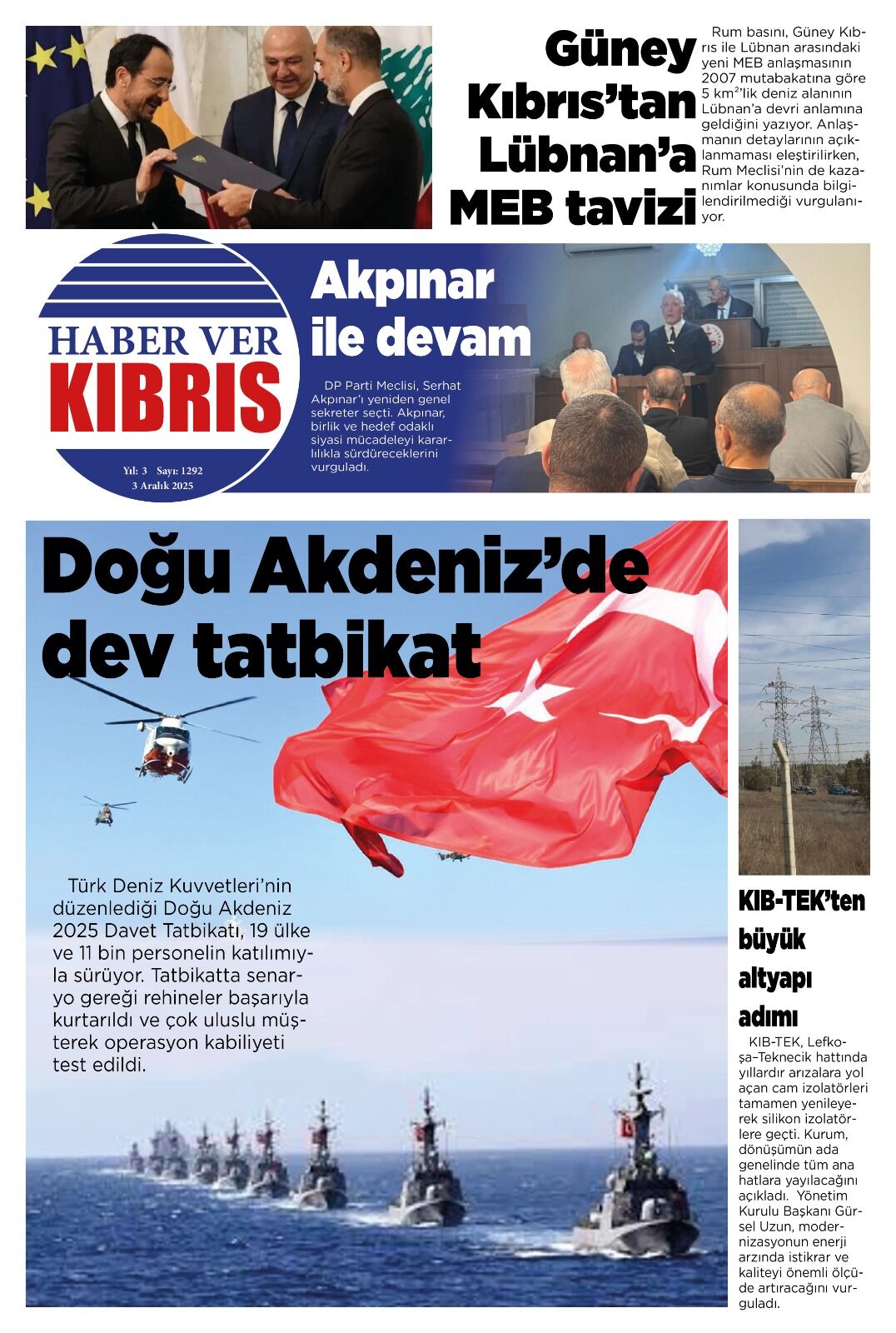 Güney Kıbrıs'tan Lübnan'a MEB tavizi

Rum basını, Güney Kıbrıs ile Lübnan arasındaki yeni MEB anlaşmasının 2007 mutabakatına göre 5 km²'lik deniz alanının Lübnan'a devri anlamına geldiğini yazıyor. Anlaşmanın detaylarının açıklanmaması eleştirilirken, Rum Meclisi'nin de kazanımlar konusunda bilgilendirilmediği vurgulanıyor.

HABER VER KIBRIS

Yıl: 3 Sayı: 1292
3 Aralık 2025

Akpınar ile devam

DP Parti Meclisi, Serhat Akpınar'ı yeniden genel sekreter seçti. Akpınar, birlik ve hedef odaklı siyasi mücadeleyi kararlılıkla sürdüreceklerini vurguladı.

Doğu Akdeniz'de dev tatbikat

Türk Deniz Kuvvetleri'nin düzenlediği Doğu Akdeniz 2025 Davet Tatbikatı, 19 ülke ve 11 bin personelin katılımıyla sürüyor. Tatbikatta senaryo gereği rehineler başarıyla kurtarıldı ve çok uluslu müşterek operasyon kabiliyeti test edildi.

KIB-TEK'ten büyük altyapı adımı

KIB-TEK, Lefkoşa–Teknecik hattında yıllardır arızalara yol açan cam izolatörleri tamamen yenileyerek silikon izolatörlere geçti. Kurum, dönüşümün ada genelinde tüm ana hatlara yayılacağını açıkladı. Yönetim Kurulu Başkanı Gürsel Uzun, modernizasyonun enerji arzında istikrar ve kaliteyi önemli ölçüde artıracağını vurguladı.